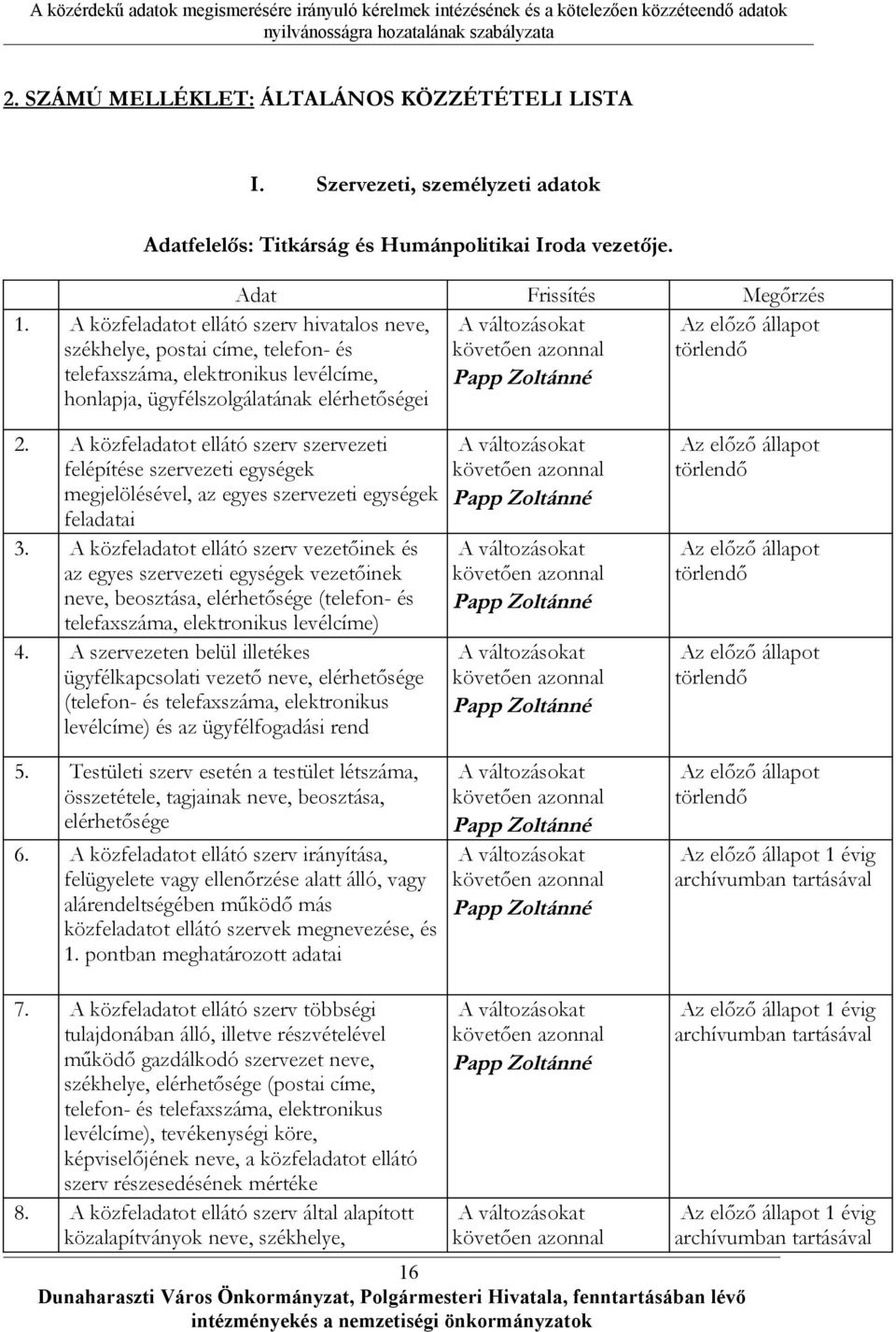 A közérdekű adatok megismerésére irányuló kérelmek intézésének és a kötelezően közzéteendő adatok nyilvánosságra hozatalának szabályzata

2. SZÁMÚ MELLÉKLET: ÁLTALÁNOS KÖZZÉTÉTELI LISTA

I. Szervezeti, személyzeti adatok

Adatfelelős: Titkárság és Humánpolitikai Iroda vezetője.

| Adat | Frissítés | Megőrzés |
|---|---|---|
| 1. A közfeladatot ellátó szerv hivatalos neve, székhelye, postai címe, telefon- és telefaxszáma, elektronikus levélcíme, honlapja, ügyfélszolgálatának elérhetőségei | A változásokat követően azonnal Papp Zoltánné | Az előző állapot törlendő |
| 2. A közfeladatot ellátó szerv szervezeti felépítése szervezeti egységek megjelölésével, az egyes szervezeti egységek feladatai | A változásokat követően azonnal Papp Zoltánné | Az előző állapot törlendő |
| 3. A közfeladatot ellátó szerv vezetőinek és az egyes szervezeti egységek vezetőinek neve, beosztása, elérhetősége (telefon- és telefaxszáma, elektronikus levélcíme) | A változásokat követően azonnal Papp Zoltánné | Az előző állapot törlendő |
| 4. A szervezeten belül illetékes ügyfélkapcsolati vezető neve, elérhetősége (telefon- és telefaxszáma, elektronikus levélcíme) és az ügyfélfogadási rend | A változásokat követően azonnal Papp Zoltánné | Az előző állapot törlendő |
| 5. Testületi szerv esetén a testület létszáma, összetétele, tagjainak neve, beosztása, elérhetősége | A változásokat követően azonnal Papp Zoltánné | Az előző állapot törlendő |
| 6. A közfeladatot ellátó szerv irányítása, felügyelete vagy ellenőrzése alatt álló, vagy alárendeltségében működő más közfeladatot ellátó szervek megnevezése, és 1. pontban meghatározott adatai | A változásokat követően azonnal Papp Zoltánné | Az előző állapot 1 évig archívumban tartásával |
| 7. A közfeladatot ellátó szerv többségi tulajdonában álló, illetve részvételével működő gazdálkodó szervezet neve, székhelye, elérhetősége (postai címe, telefon- és telefaxszáma, elektronikus levélcíme), tevékenységi köre, képviselőjének neve, a közfeladatot ellátó szerv részesedésének mértéke | A változásokat követően azonnal Papp Zoltánné | Az előző állapot 1 évig archívumban tartásával |
| 8. A közfeladatot ellátó szerv által alapított közalapítványok neve, székhelye, | A változásokat követően azonnal | Az előző állapot 1 évig archívumban tartásával |

16

Dunaharaszti Város Önkormányzat, Polgármesteri Hivatala, fenntartásában lévő intézményekés a nemzetiségi önkormányzatok